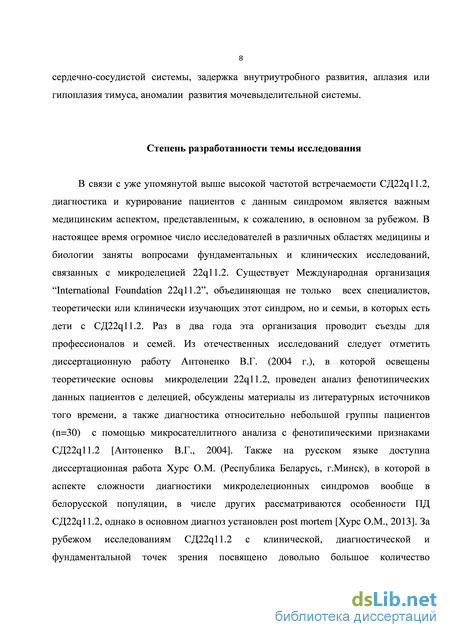 8

сердечно-сосудистой системы, задержка внутриутробного развития, аплазия или гипоплазия тимуса, аномалии развития мочевыделительной системы.

Степень разработанности темы исследования

В связи с уже упомянутой выше высокой частотой встречаемости СД22q11.2, диагностика и курирование пациентов с данным синдромом является важным медицинским аспектом, представленным, к сожалению, в основном за рубежом. В настоящее время огромное число исследователей в различных областях медицины и биологии заняты вопросами фундаментальных и клинических исследований, связанных с микроделецией 22q11.2. Существует Международная организация "International Foundation 22q11.2", объединяющая не только всех специалистов, теоретически или клинически изучающих этот синдром, но и семьи, в которых есть дети с СД22q11.2. Раз в два года эта организация проводит съезды для профессионалов и семей. Из отечественных исследований следует отметить диссертационную работу Антоненко В.Г. (2004 г.), в которой освещены теоретические основы микроделеции 22q11.2, проведен анализ фенотипических данных пациентов с делецией, обсуждены материалы из литературных источников того времени, а также диагностика относительно небольшой группы пациентов (n=30) с помощью микросателлитного анализа с фенотипическими признаками СД22q11.2 [Антоненко В.Г., 2004]. Также на русском языке доступна диссертационная работа Хурс О.М. (Республика Беларусь, г.Минск), в которой в аспекте сложности диагностики микроделеционных синдромов вообще в белорусской популяции, в числе других рассматриваются особенности ПД СД22q11.2, однако в основном диагноз установлен post mortem [Хурс О.М., 2013]. За рубежом исследованиям СД22q11.2 с клинической, диагностической и фундаментальной точек зрения посвящено довольно большое количество

dsLib.net
библиотека диссертаций